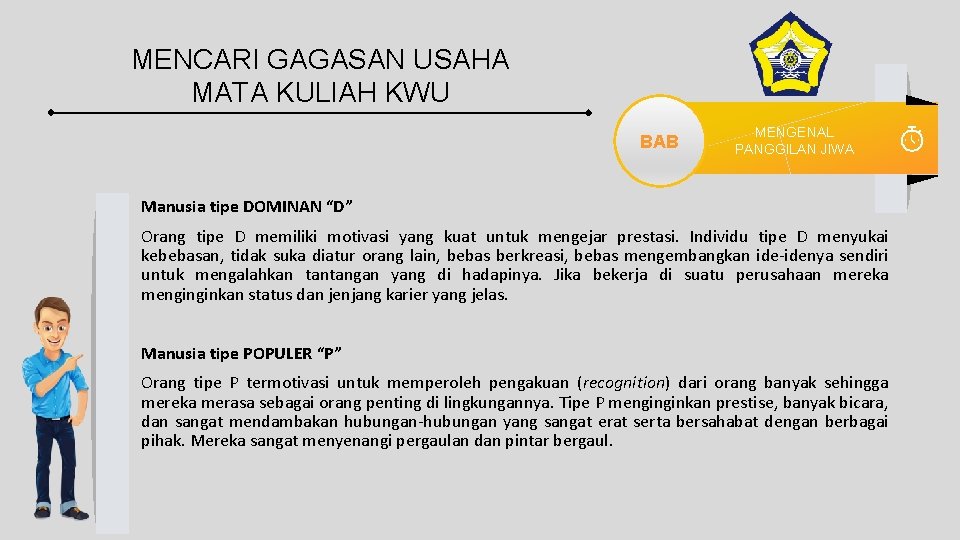 MENCARI GAGASAN USAHA
MATA KULIAH KWU

BAB

MENGENAL PANGGILAN JIWA

Manusia tipe DOMINAN “D”

Orang tipe D memiliki motivasi yang kuat untuk mengejar prestasi. Individu tipe D menyukai kebebasan, tidak suka diatur orang lain, bebas berkreasi, bebas mengembangkan ide-idenya sendiri untuk mengalahkan tantangan yang di hadapinya. Jika bekerja di suatu perusahaan mereka menginginkan status dan jenjang karier yang jelas.

Manusia tipe POPULER “P”

Orang tipe P termotivasi untuk memperoleh pengakuan (recognition) dari orang banyak sehingga mereka merasa sebagai orang penting di lingkungannya. Tipe P menginginkan prestise, banyak bicara, dan sangat mendambakan hubungan-hubungan yang sangat erat serta bersahabat dengan berbagai pihak. Mereka sangat menyenangi pergaulan dan pintar bergaul.